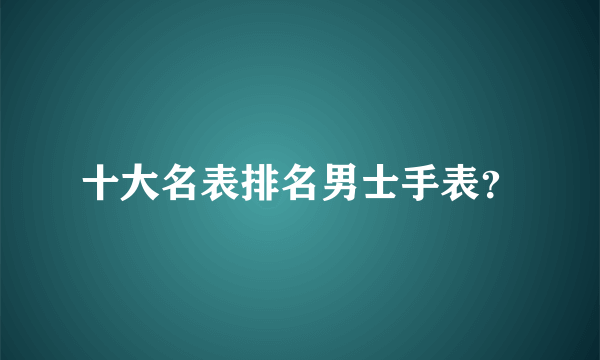 十大名表排名男士手表?